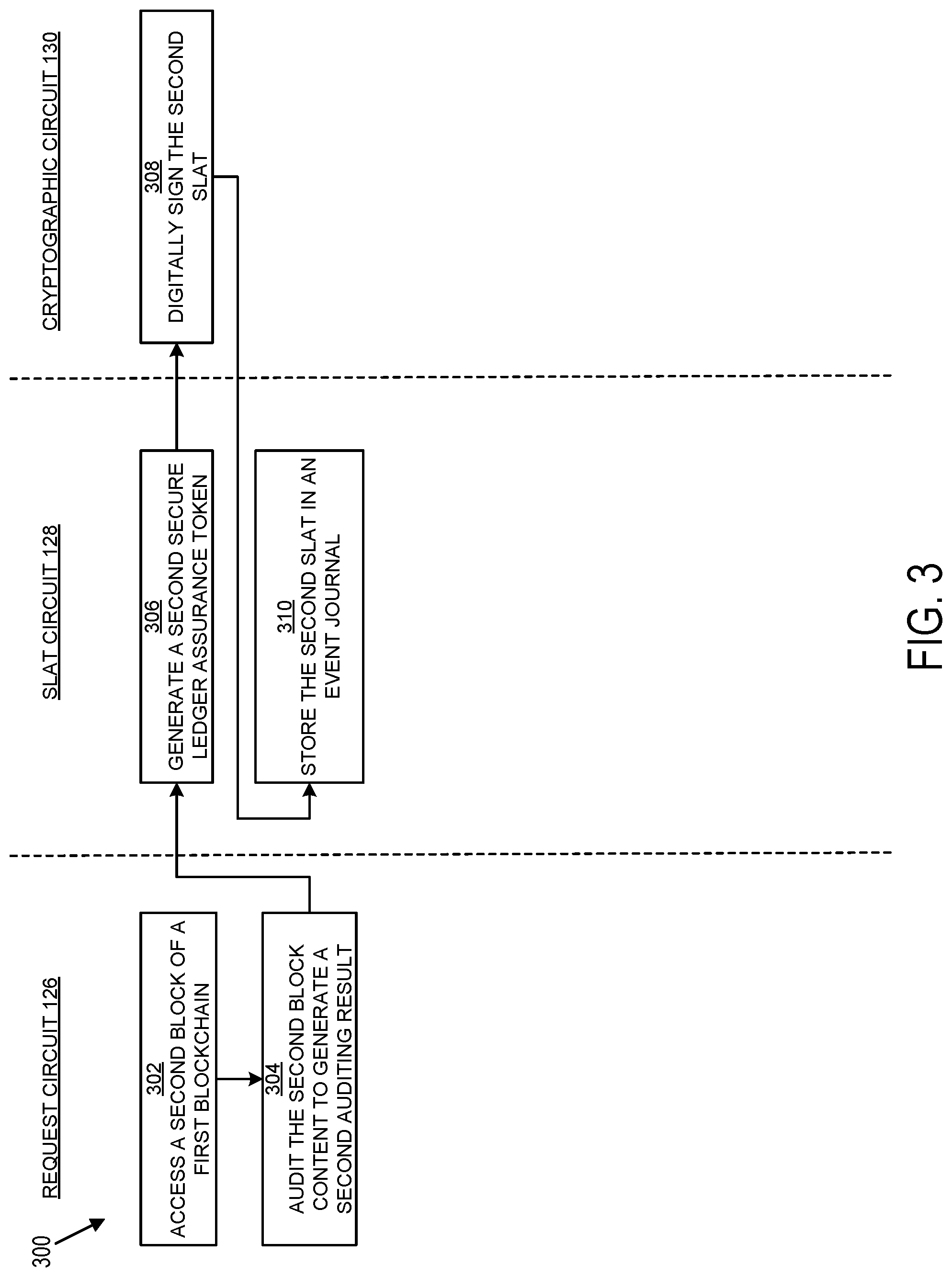 300

REQUEST CIRCUIT 126

302
ACCESS A SECOND BLOCK OF A FIRST BLOCKCHAIN

304
AUDIT THE SECOND BLOCK CONTENT TO GENERATE A SECOND AUDITING RESULT

SLAT CIRCUIT 128

306
GENERATE A SECOND SECURE LEDGER ASSURANCE TOKEN

310
STORE THE SECOND SLAT IN AN EVENT JOURNAL

CRYPTOGRAPHIC CIRCUIT 130

308
DIGITALLY SIGN THE SECOND SLAT

FIG. 3